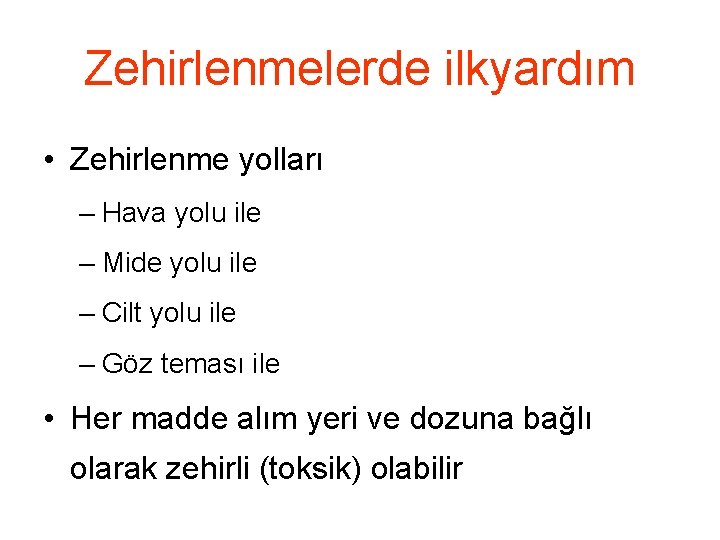 Zehirlenmelerde ilkyardım

• Zehirlenme yolları

– Hava yolu ile

– Mide yolu ile

– Cilt yolu ile

– Göz teması ile

• Her madde alım yeri ve dozuna bağlı olarak zehirli (toksik) olabilir